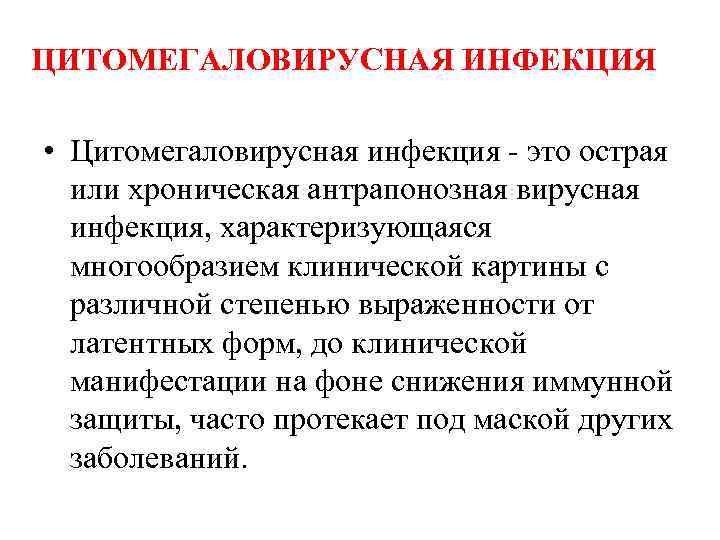 ЦИТОМЕГАЛОВИРУСНАЯ ИНФЕКЦИЯ

• Цитомегаловирусная инфекция - это острая или хроническая антрапонозная вирусная инфекция, характеризующаяся многообразием клинической картины с различной степенью выраженности от латентных форм, до клинической манифестации на фоне снижения иммунной защиты, часто протекает под маской других заболеваний.